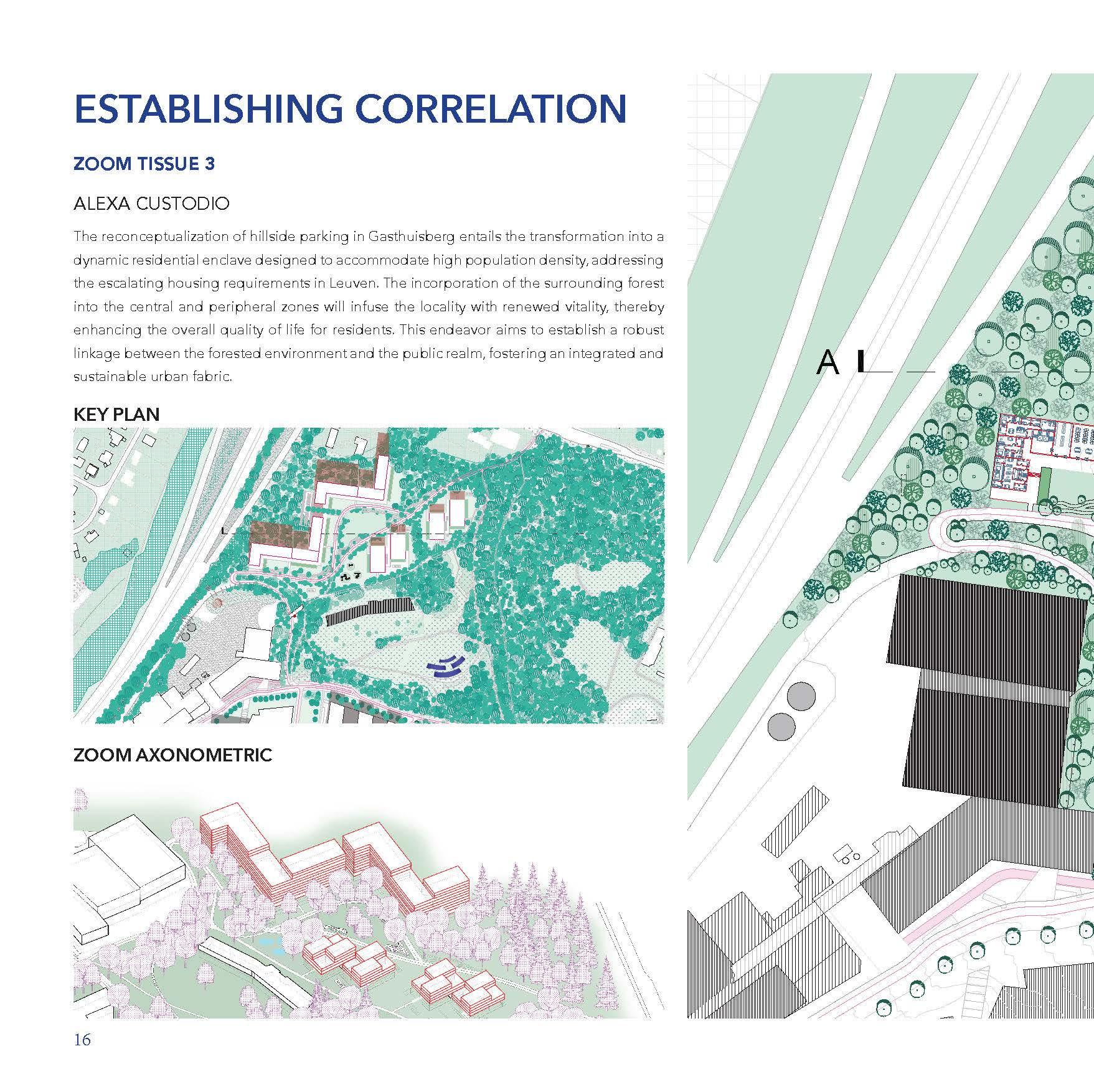 ESTABLISHING CORRELATION

ZOOM TISSUE 3

ALEXA CUSTODIO

The reconceptualization of hillside parking in Gasthuisberg entails the transformation into a dynamic residential enclave designed to accommodate high population density, addressing the escalating housing requirements in Leuven. The incorporation of the surrounding forest into the central and peripheral zones will infuse the locality with renewed vitality, thereby enhancing the overall quality of life for residents. This endeavor aims to establish a robust linkage between the forested environment and the public realm, fostering an integrated and sustainable urban fabric.

KEY PLAN

ZOOM AXONOMETRIC

A

16